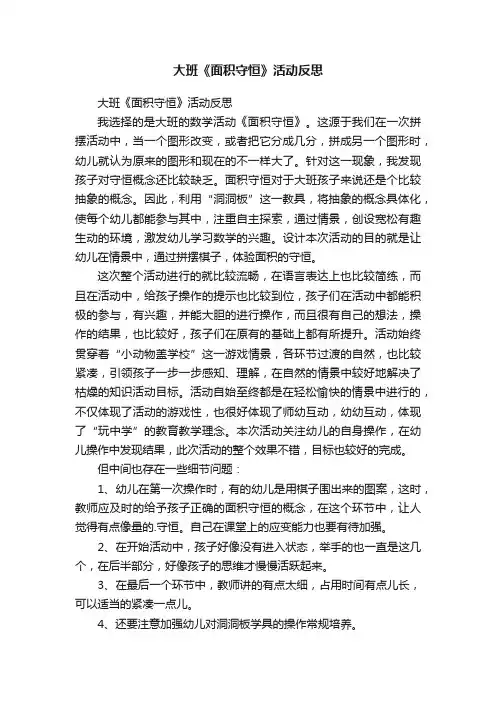 大班《面积守恒》活动反思

大班《面积守恒》活动反思

我选择的是大班的数学活动《面积守恒》。这源于我们在一次拼摆活动中，当一个图形改变，或者把它分成几分，拼成另一个图形时，幼儿就认为原来的图形和现在的不一样大了。针对这一现象，我发现孩子对守恒概念还比较缺乏。面积守恒对于大班孩子来说还是个比较抽象的概念。因此，利用“洞洞板”这一教具，将抽象的概念具体化，使每个幼儿都能参与其中，注重自主探索，通过情景，创设宽松有趣生动的环境，激发幼儿学习数学的兴趣。设计本次活动的目的就是让幼儿在情景中，通过拼摆棋子，体验面积的守恒。

这次整个活动进行的就比较流畅，在语言表达上也比较简练，而且在活动中，给孩子操作的提示也比较到位，孩子们在活动中都能积极的参与，有兴趣，并能大胆的进行操作，而且很有自己的想法，操作的结果，也比较好，孩子们在原有的基础上都有所提升。活动始终贯穿着“小动物盖学校”这一游戏情景，各环节过渡的自然，也比较紧凑，引领孩子一步一步感知、理解，在自然的情景中较好地解决了枯燥的知识活动目标。活动自始至终都是在轻松愉快的情景中进行的，不仅体现了活动的游戏性，也很好体现了师幼互动，幼幼互动，体现了“玩中学”的教育教学理念。本次活动关注幼儿的自身操作，在幼儿操作中发现结果，此次活动的整个效果不错，目标也较好的完成。

但中间也存在一些细节问题：

1、幼儿在第一次操作时，有的幼儿是用棋子围出来的图案，这时，教师应及时的给予孩子正确的面积守恒的概念，在这个环节中，让人觉得有点像量的.守恒。自己在课堂上的应变能力也要有待加强。

2、在开始活动中，孩子好像没有进入状态，举手的也一直是这几个，在后半部分，好像孩子的思维才慢慢活跃起来。

3、在最后一个环节中，教师讲的有点太细，占用时间有点儿长，可以适当的紧凑一点儿。

4、还要注意加强幼儿对洞洞板学具的操作常规培养。